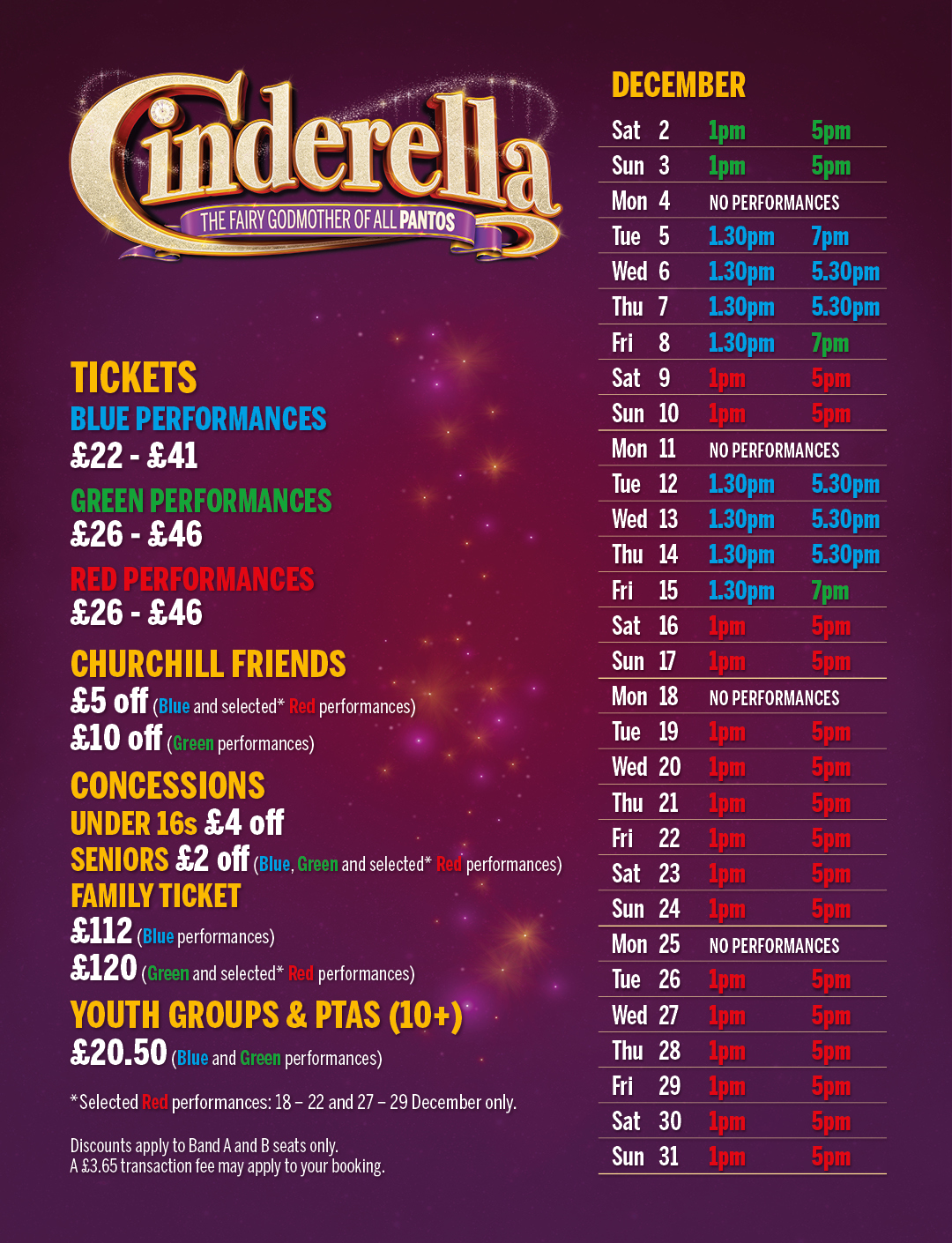 Cinderella
THE FAIRY GODMOTHER OF ALL PANTOS

TICKETS
BLUE PERFORMANCES
£22 - £41

GREEN PERFORMANCES
£26 - £46

RED PERFORMANCES
£26 - £46

CHURCHILL FRIENDS
£5 off (Blue and selected* Red performances)
£10 off (Green performances)

CONCESSIONS
UNDER 16s £4 off
SENIORS £2 off (Blue, Green and selected* Red performances)
FAMILY TICKET
£112 (Blue performances)
£120 (Green and selected* Red performances)
YOUTH GROUPS & PTAS (10+)
£20.50 (Blue and Green performances)

*Selected Red performances: 18 – 22 and 27 – 29 December only.

Discounts apply to Band A and B seats only.
A £3.65 transaction fee may apply to your booking.

DECEMBER
Sat 2 1pm 5pm
Sun 3 1pm 5pm
Mon 4 NO PERFORMANCES
Tue 5 1.30pm 7pm
Wed 6 1.30pm 5.30pm
Thu 7 1.30pm 5.30pm
Fri 8 1.30pm 7pm
Sat 9 1pm 5pm
Sun 10 1pm 5pm
Mon 11 NO PERFORMANCES
Tue 12 1.30pm 5.30pm
Wed 13 1.30pm 5.30pm
Thu 14 1.30pm 5.30pm
Fri 15 1.30pm 7pm
Sat 16 1pm 5pm
Sun 17 1pm 5pm
Mon 18 NO PERFORMANCES
Tue 19 1pm 5pm
Wed 20 1pm 5pm
Thu 21 1pm 5pm
Fri 22 1pm 5pm
Sat 23 1pm 5pm
Sun 24 1pm 5pm
Mon 25 NO PERFORMANCES
Tue 26 1pm 5pm
Wed 27 1pm 5pm
Thu 28 1pm 5pm
Fri 29 1pm 5pm
Sat 30 1pm 5pm
Sun 31 1pm 5pm